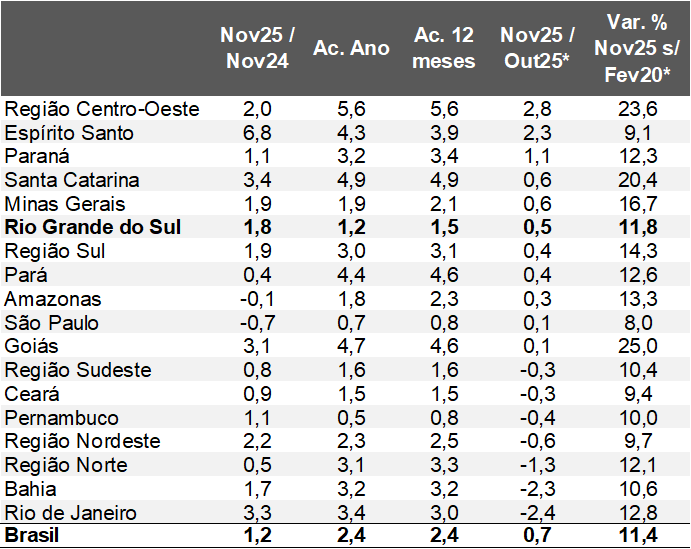 | | Nov25 / Nov24 | Ac. Ano | Ac. 12 meses | Nov25 / Out25* | Var. % Nov25 s/ Fev20* |
|---|---|---|---|---|---|
| Região Centro-Oeste | 2,0 | 5,6 | 5,6 | 2,8 | 23,6 |
| Espírito Santo | 6,8 | 4,3 | 3,9 | 2,3 | 9,1 |
| Paraná | 1,1 | 3,2 | 3,4 | 1,1 | 12,3 |
| Santa Catarina | 3,4 | 4,9 | 4,9 | 0,6 | 20,4 |
| Minas Gerais | 1,9 | 1,9 | 2,1 | 0,6 | 16,7 |
| **Rio Grande do Sul** | **1,8** | **1,2** | **1,5** | **0,5** | **11,8** |
| Região Sul | 1,9 | 3,0 | 3,1 | 0,4 | 14,3 |
| Pará | 0,4 | 4,4 | 4,6 | 0,4 | 12,6 |
| Amazonas | -0,1 | 1,8 | 2,3 | 0,3 | 13,3 |
| São Paulo | -0,7 | 0,7 | 0,8 | 0,1 | 8,0 |
| Goiás | 3,1 | 4,7 | 4,6 | 0,1 | 25,0 |
| Região Sudeste | 0,8 | 1,6 | 1,6 | -0,3 | 10,4 |
| Ceará | 0,9 | 1,5 | 1,5 | -0,3 | 9,4 |
| Pernambuco | 1,1 | 0,5 | 0,8 | -0,4 | 10,0 |
| Região Nordeste | 2,2 | 2,3 | 2,5 | -0,6 | 9,7 |
| Região Norte | 0,5 | 3,1 | 3,3 | -1,3 | 12,1 |
| Bahia | 1,7 | 3,2 | 3,2 | -2,3 | 10,6 |
| Rio de Janeiro | 3,3 | 3,4 | 3,0 | -2,4 | 12,8 |
| **Brasil** | **1,2** | **2,4** | **2,4** | **0,7** | **11,4** |